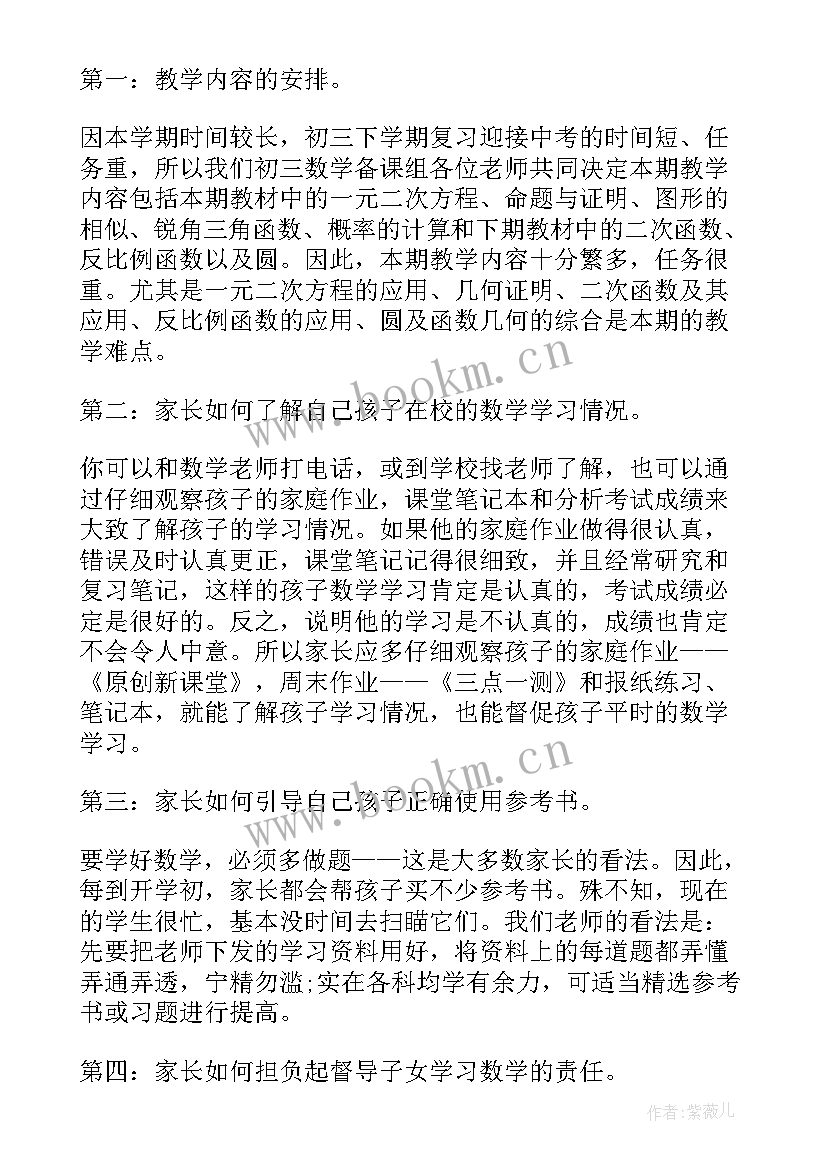 第一：教学内容的安排。

因本学期时间较长，初三下学期复习迎接中考的时间短、任务重，所以我们初三数学备课组各位老师共同决定本期教学内容包括本期教材中的一元二次方程、命题与证明、图形的相似、锐角三角函数、概率的计算和下期教材中的二次函数、反比例函数以及圆。因此，本期教学内容十分繁多，任务很重。尤其是一元二次方程的应用、几何证明、二次函数及其应用、反比例函数的应用、圆及函数几何的综合是本期的教学难点。

www.bookm.cn

第二：家长如何了解自己孩子在校的数学学习情况。

你可以和数学老师打电话，或到学校找老师了解，也可以通过仔细观察孩子的家庭作业，课堂笔记本和分析考试成绩来大致了解孩子的学习情况。如果他的家庭作业做得很认真，错误及时认真更正，课堂笔记记得很细致，并且经常研究和复习笔记，这样的孩子数学学习肯定是认真的，考试成绩必定是很好的。反之，说明他的学习是不认真的，成绩也肯定不会令人中意。所以家长应多仔细观察孩子的家庭作业——《原创新课堂》，周末作业——《三点一测》和报纸练习、笔记本，就能了解孩子学习情况，也能督促孩子平时的数学学习。

www.bookm.cn

第三：家长如何引导自己孩子正确使用参考书。

要学好数学，必须多做题——这是大多数家长的看法。因此，每到开学初，家长都会帮孩子买不少参考书。殊不知，现在的学生很忙，基本没时间去扫瞄它们。我们老师的看法是：先要把老师下发的学习资料用好，将资料上的每道题都弄懂弄通弄透，宁精勿滥;实在各科均学有余力，可适当精选参考书或习题进行提高。

第四：家长如何担负起督导子女学习数学的责任。

作者：紫薇儿